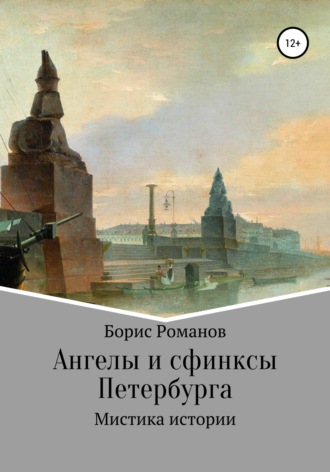 12+

Борис Романов

Ангелы и сфинксы Петербурга

Мистика истории